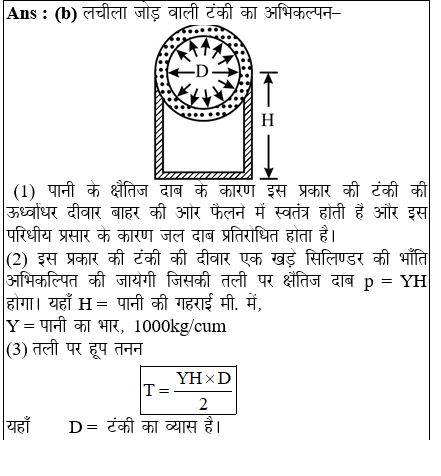 **Ans : (b)** लचीला जोड़ वाली टंकी का अभिकल्पन–

D

H

(1) पानी के क्षैतिज दाब के कारण इस प्रकार की टंकी की ऊर्ध्वाधर दीवार बाहर की ओर फैलने में स्वतंत्र होती है और इस परिधीय प्रसार के कारण जल दाब प्रतिरोधित होता है।

(2) इस प्रकार की टंकी की दीवार एक खड़े सिलिण्डर की भाँति अभिकल्पित की जायेगी जिसकी तली पर क्षैतिज दाब p = YH होगा। यहाँ H = पानी की गहराई मी. में,

Y = पानी का भार, 1000kg/cum

(3) तली पर हूप तनन

$T = \frac{YH \times D}{2}$

यहाँ D = टंकी का व्यास है।